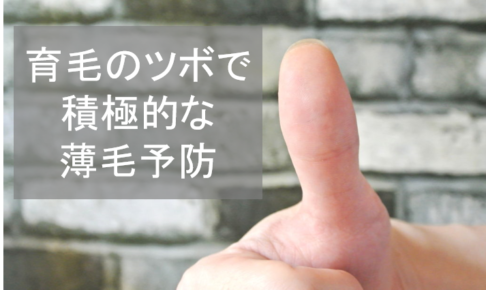 育毛のツボで
積極的な
薄毛予防